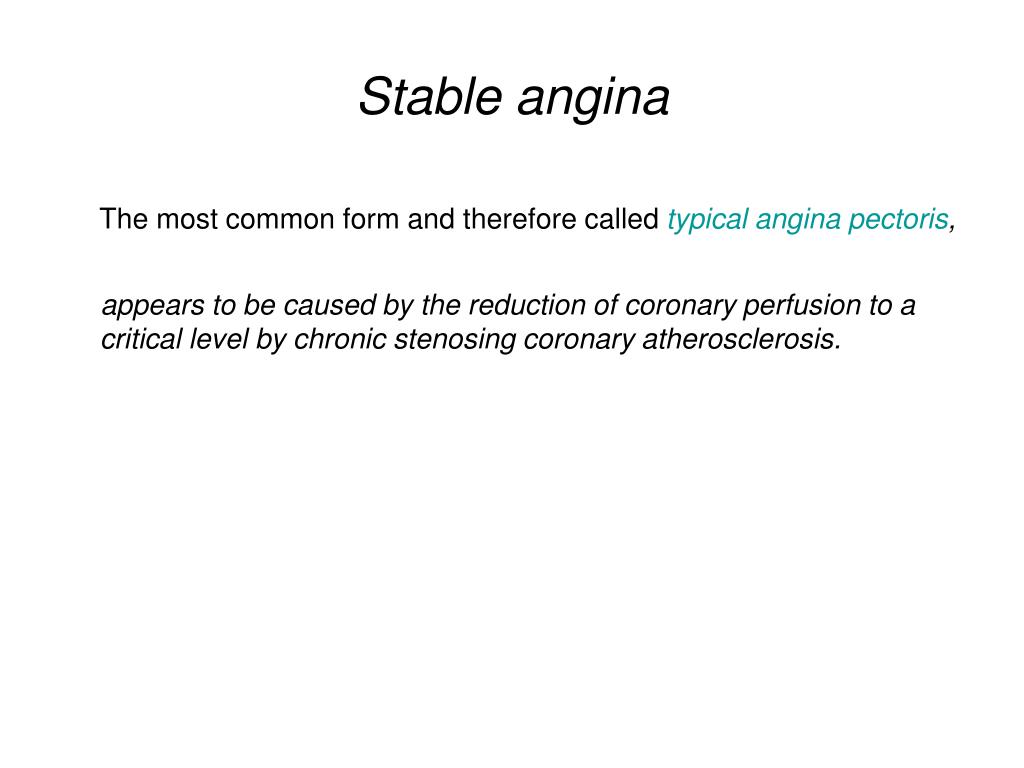 Stable angina

The most common form and therefore called typical angina pectoris,

appears to be caused by the reduction of coronary perfusion to a critical level by chronic stenosing coronary atherosclerosis.